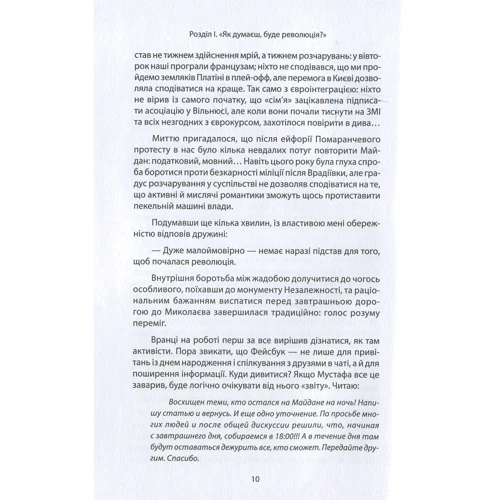 Розділ І. «Як думаєш, буде революція?»

став не тижнем здійснення мрій, а тижнем розчарувань: у вівторок наші програли французам; ніхто не сподівався, що ми пройдемо земляків Платіні в плей-офф, але перемога в Києві дозволяла сподіватися на краще. Так само з євроінтеграцією: ніхто не вірив із самого початку, що «сім'я» зацікавлена підписати асоціацію у Вільнюсі, але коли вони почали тиснути на ЗМІ та всіх незгодних з єврокурсом, захотілося повірити в дива…

Миттю пригадалося, що після ейфорії Помаранчевого протесту в нас було кілька невдалих потуг повторити Майдан: податковий, мовний… Навіть цього року була глуха спроба боротися проти безкарності міліції після Врадіївки, але градус розчарування у суспільстві не дозволяв сподіватися на те, що активні й мислячі романтики зможуть щось протиставити пекельній машині влади.

Подумавши ще кілька хвилин, із властивою мені обережністю відповів дружині:

— Дуже малоймовірно — немає наразі підстав для того, щоб почалася революція.

Внутрішня боротьба між жадобою долучитися до чогось особливого, поїхавши до монументу Незалежності, та раціональним бажанням виспатися перед завтрашньою дорогою до Миколаєва завершилася традиційно: голос розуму переміг.

Вранці на роботі перш за все вирішив дізнатися, як там активісти. Пора звикати, що Фейсбук — не лише для привітань із днем народження і спілкування з друзями в чаті, а й для поширення інформації. Куди дивитися? Якщо Мустафа все це заварив, буде логічно очікувати від нього «звіту». Читаю:

Восхищен теми, кто остался на Майдане на ночь! Напишу статью и вернусь. И еще одно уточнение. По просьбе многих людей и после общей дискуссии решили, что, начиная с завтрашнего дня, собираемся в 18:00!!! А в течение дня там будут оставаться дежурить все, кто сможет. Передайте другим. Спасибо.

10